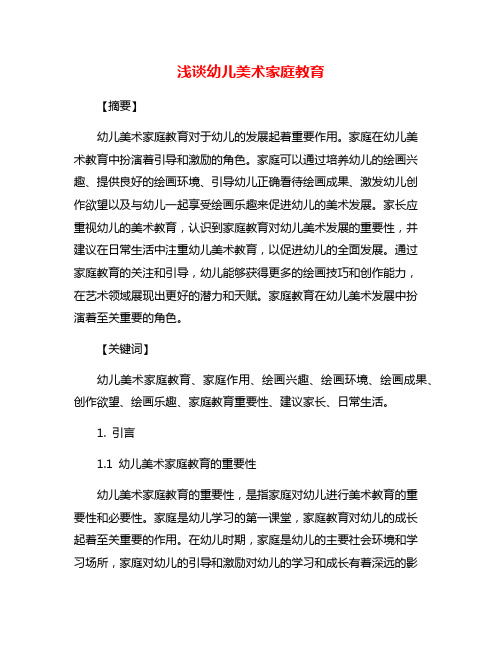 浅谈幼儿美术家庭教育

【摘要】

幼儿美术家庭教育对于幼儿的发展起着重要作用。家庭在幼儿美术教育中扮演着引导和激励的角色。家庭可以通过培养幼儿的绘画兴趣、提供良好的绘画环境、引导幼儿正确看待绘画成果、激发幼儿创作欲望以及与幼儿一起享受绘画乐趣来促进幼儿的美术发展。家长应重视幼儿的美术教育，认识到家庭教育对幼儿美术发展的重要性，并建议在日常生活中注重幼儿美术教育，以促进幼儿的全面发展。通过家庭教育的关注和引导，幼儿能够获得更多的绘画技巧和创作能力，在艺术领域展现出更好的潜力和天赋。家庭教育在幼儿美术发展中扮演着至关重要的角色。

【关键词】

幼儿美术家庭教育、家庭作用、绘画兴趣、绘画环境、绘画成果、创作欲望、绘画乐趣、家庭教育重要性、建议家长、日常生活。

1. 引言

1.1 幼儿美术家庭教育的重要性

幼儿美术家庭教育的重要性，是指家庭对幼儿进行美术教育的重要性和必要性。家庭是幼儿学习的第一课堂，家庭教育对幼儿的成长起着至关重要的作用。在幼儿时期，家庭是幼儿的主要社会环境和学习场所，家庭对幼儿的引导和激励对幼儿的学习和成长有着深远的影